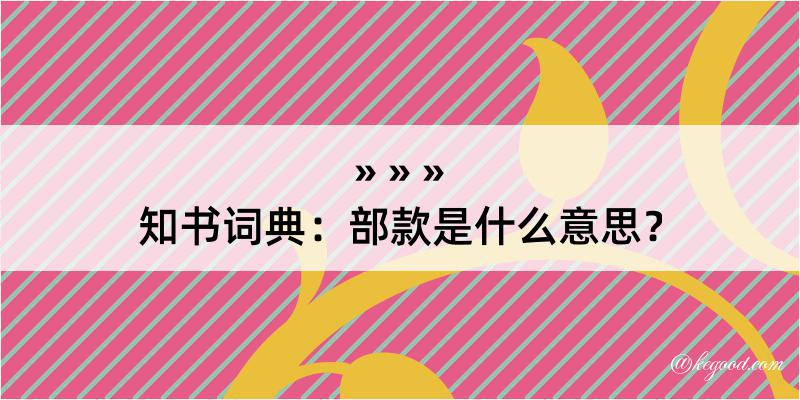 » » »
知书词典：部款是什么意思？
@kegood.com